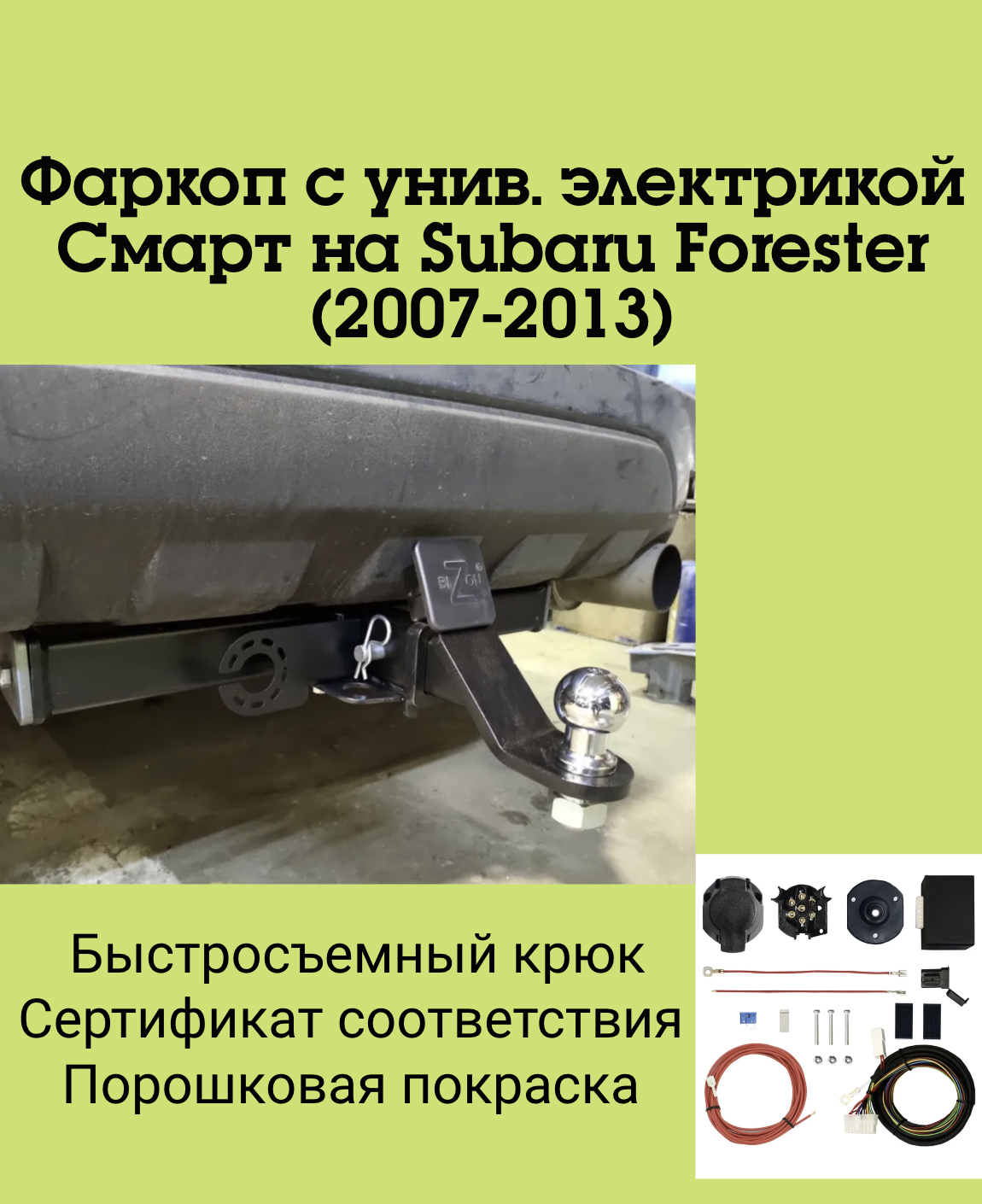 Фаркоп с унив. электрикой Смарт на Subaru Forester (2007-2013)

Быстросъемный крюк
Сертификат соответствия
Порошковая покраска